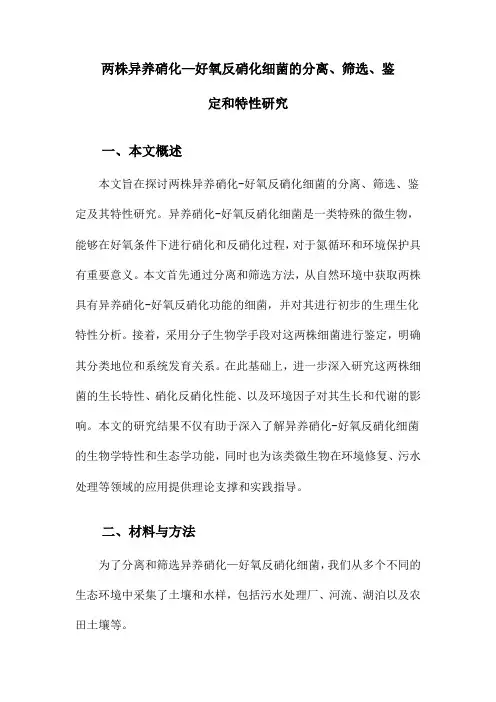 两株异养硝化—好氧反硝化细菌的分离、筛选、鉴定和特性研究

一、本文概述

本文旨在探讨两株异养硝化-好氧反硝化细菌的分离、筛选、鉴定及其特性研究。异养硝化-好氧反硝化细菌是一类特殊的微生物，能够在好氧条件下进行硝化和反硝化过程，对于氮循环和环境保护具有重要意义。本文首先通过分离和筛选方法，从自然环境中获取两株具有异养硝化-好氧反硝化功能的细菌，并对其进行初步的生理生化特性分析。接着，采用分子生物学手段对这两株细菌进行鉴定，明确其分类地位和系统发育关系。在此基础上，进一步深入研究这两株细菌的生长特性、硝化反硝化性能、以及环境因子对其生长和代谢的影响。本文的研究结果不仅有助于深入了解异养硝化-好氧反硝化细菌的生物学特性和生态学功能，同时也为该类微生物在环境修复、污水处理等领域的应用提供理论支撑和实践指导。

二、材料与方法

为了分离和筛选异养硝化—好氧反硝化细菌，我们从多个不同的生态环境中采集了土壤和水样，包括污水处理厂、河流、湖泊以及农田土壤等。